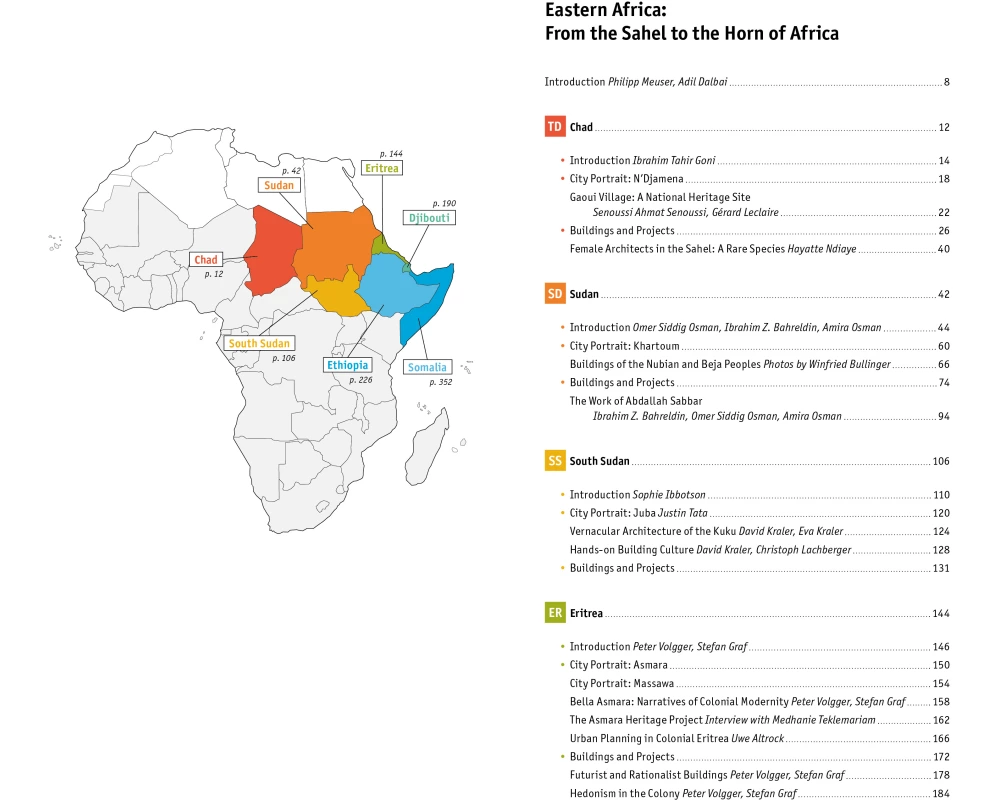 p. 144
Eritrea

p. 42
Sudan

p. 190
Djibouti

Chad
p. 12

South Sudan
p. 106

Ethiopia
p. 226

Somalia
p. 352

Eastern Africa:
From the Sahel to the Horn of Africa

Introduction Philipp Meuser, Adil Dalbai 8

TD Chad 12

• Introduction Ibrahim Tahir Goni 14
• City Portrait: N'Djamena 18
Gaoui Village: A National Heritage Site
Senoussi Ahmat Senoussi, Gérard Leclaire 22
• Buildings and Projects 26
Female Architects in the Sahel: A Rare Species Hayatte Ndiaye 40

SD Sudan 42

• Introduction Omer Siddig Osman, Ibrahim Z. Bahreldin, Amira Osman 44
• City Portrait: Khartoum 60
Buildings of the Nubian and Beja Peoples Photos by Winfried Bullinger 66
• Buildings and Projects 74
The Work of Abdallah Sabbar
Ibrahim Z. Bahreldin, Omer Siddig Osman, Amira Osman 94

SS South Sudan 106

• Introduction Sophie Ibbotson 110
• City Portrait: Juba Justin Tata 120
Vernacular Architecture of the Kuku David Kraler, Eva Kraler 124
Hands-on Building Culture David Kraler, Christoph Lachberger 128
• Buildings and Projects 131

ER Eritrea 144

• Introduction Peter Volgger, Stefan Graf 146
• City Portrait: Asmara 150
City Portrait: Massawa 154
Bella Asmara: Narratives of Colonial Modernity Peter Volgger, Stefan Graf 158
The Asmara Heritage Project Interview with Medhanie Teklemariam 162
Urban Planning in Colonial Eritrea Uwe Altrock 166
• Buildings and Projects 172
Futurist and Rationalist Buildings Peter Volgger, Stefan Graf 178
Hedonism in the Colony Peter Volgger, Stefan Graf 184